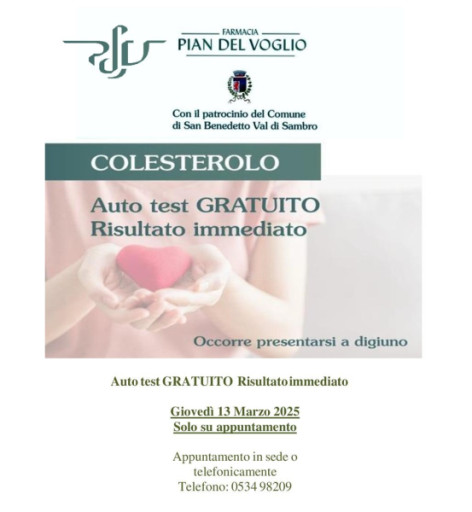 FARMACIA
PIAN DEL VOGLIO

Con il patrocinio del Comune
di San Benedetto Val di Sambro

COLESTEROLO

Auto test GRATUITO
Risultato immediato

Occorre presentarsi a digiuno

Auto test GRATUITO Risultato immediato

Giovedì 13 Marzo 2025
Solo su appuntamento

Appuntamento in sede o telefonicamente
Telefono: 0534 98209